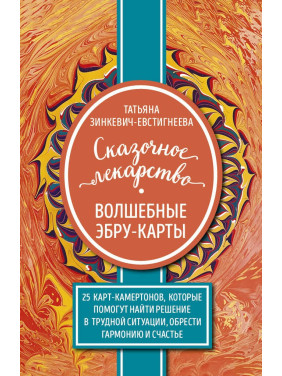 ТАТЬЯНА
ЗИНКЕВИЧ-ЕВСТИГНЕЕВА

Сказочное лекарство

ВОЛШЕБНЫЕ ЭБРУ-КАРТЫ

25 КАРТ-КАМЕРТОНОВ, КОТОРЫЕ ПОМОГУТ НАЙТИ РЕШЕНИЕ В ТРУДНОЙ СИТУАЦИИ, ОБРЕСТИ ГАРМОНИЮ И СЧАСТЬЕ